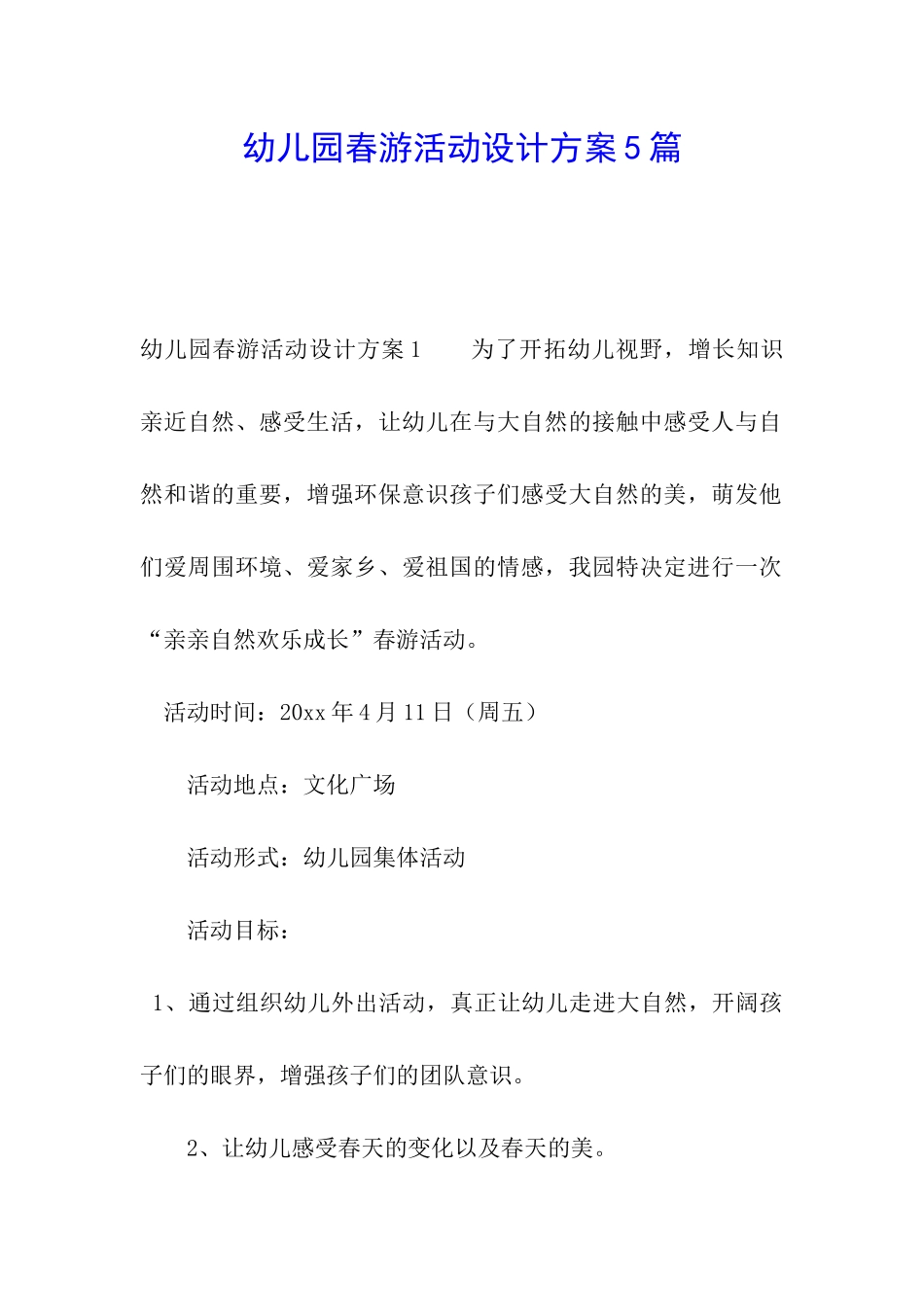 幼儿园春游活动设计方案5篇

幼儿园春游活动设计方案1　　为了开拓幼儿视野，增长知识亲近自然、感受生活，让幼儿在与大自然的接触中感受人与自然和谐的重要，增强环保意识孩子们感受大自然的美，萌发他们爱周围环境、爱家乡、爱祖国的情感，我园特决定进行一次“亲亲自然欢乐成长”春游活动。

活动时间：20xx年4月11日（周五）

活动地点：文化广场

活动形式：幼儿园集体活动

活动目标：

1、通过组织幼儿外出活动，真正让幼儿走进大自然，开阔孩子们的眼界，增强孩子们的团队意识。

2、让幼儿感受春天的变化以及春天的美。